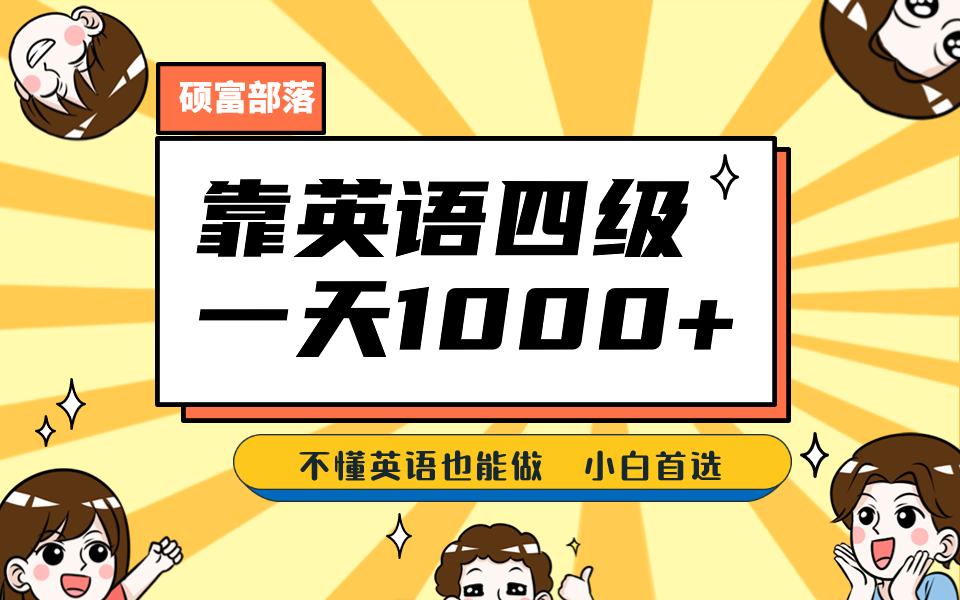 硕富部落

靠英语四级
一天1000+

不懂英语也能做　小白首选